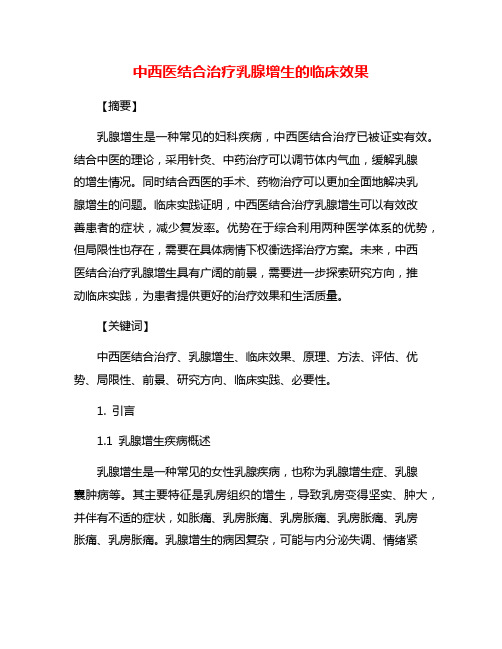 中西医结合治疗乳腺增生的临床效果

【摘要】

乳腺增生是一种常见的妇科疾病，中西医结合治疗已被证实有效。结合中医的理论，采用针灸、中药治疗可以调节体内气血，缓解乳腺的增生情况。同时结合西医的手术、药物治疗可以更加全面地解决乳腺增生的问题。临床实践证明，中西医结合治疗乳腺增生可以有效改善患者的症状，减少复发率。优势在于综合利用两种医学体系的优势，但局限性也存在，需要在具体病情下权衡选择治疗方案。未来，中西医结合治疗乳腺增生具有广阔的前景，需要进一步探索研究方向，推动临床实践，为患者提供更好的治疗效果和生活质量。

【关键词】

中西医结合治疗、乳腺增生、临床效果、原理、方法、评估、优势、局限性、前景、研究方向、临床实践、必要性。

1. 引言

1.1 乳腺增生疾病概述

乳腺增生是一种常见的女性乳腺疾病，也称为乳腺增生症、乳腺囊肿病等。其主要特征是乳房组织的增生，导致乳房变得坚实、肿大，并伴有不适的症状，如胀痛、乳房胀痛、乳房胀痛、乳房胀痛、乳房胀痛、乳房胀痛。乳腺增生的病因复杂，可能与内分泌失调、情绪紧